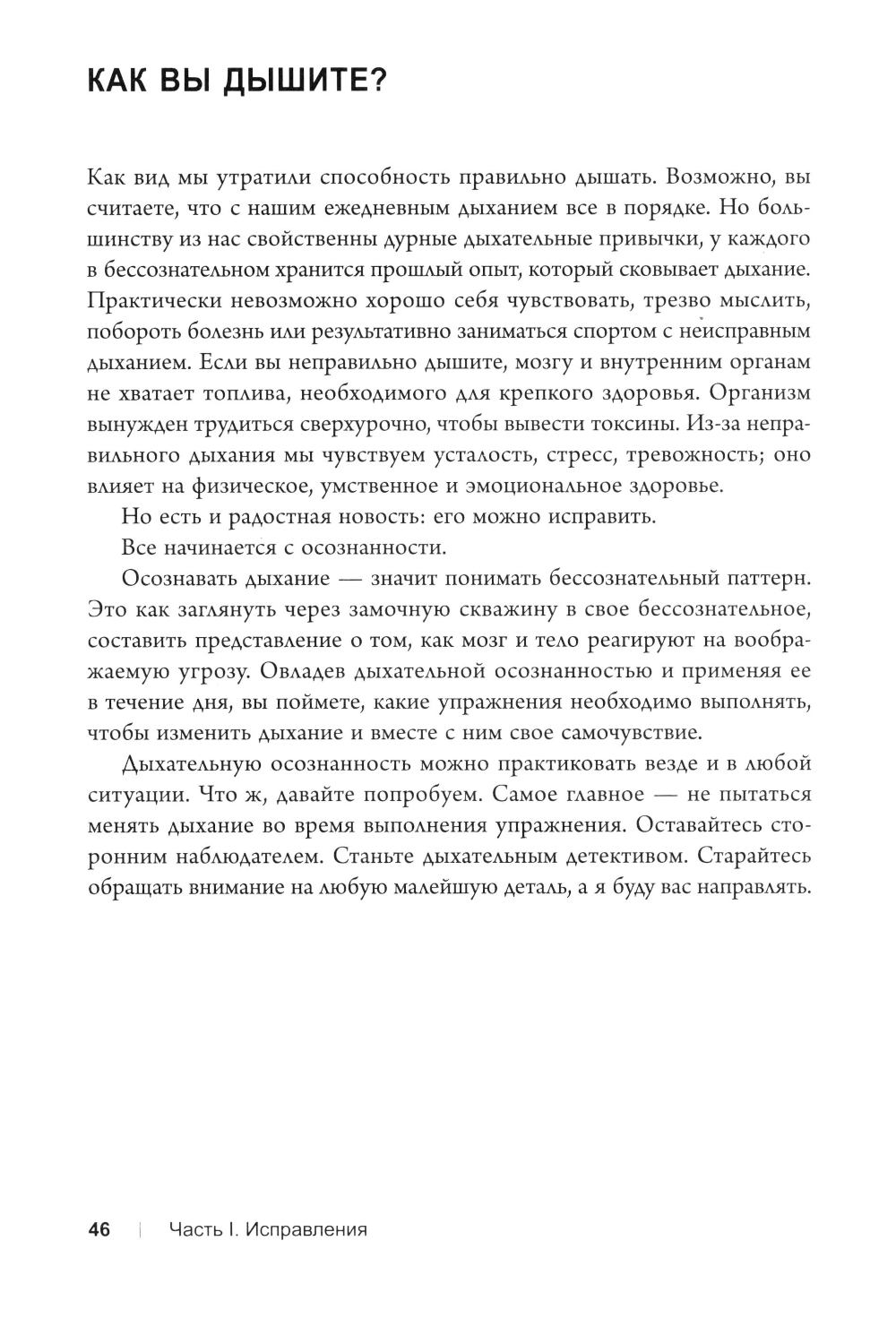 КАК ВЫ ДЫШИТЕ?

Как вид мы утратили способность правильно дышать. Возможно, вы считаете, что с нашим ежедневным дыханием все в порядке. Но большинству из нас свойственны дурные дыхательные привычки, у каждого в бессознательном хранится прошлый опыт, который сковывает дыхание. Практически невозможно хорошо себя чувствовать, трезво мыслить, побороть болезнь или результативно заниматься спортом с неисправным дыханием. Если вы неправильно дышите, мозгу и внутренним органам не хватает топлива, необходимого для крепкого здоровья. Организм вынужден трудиться сверхурочно, чтобы вывести токсины. Из-за неправильного дыхания мы чувствуем усталость, стресс, тревожность; оно влияет на физическое, умственное и эмоциональное здоровье.

Но есть и радостная новость: его можно исправить.

Все начинается с осознанности.

Осознавать дыхание — значит понимать бессознательный паттерн. Это как заглянуть через замочную скважину в свое бессознательное, составить представление о том, как мозг и тело реагируют на воображаемую угрозу. Овладев дыхательной осознанностью и применяя ее в течение дня, вы поймете, какие упражнения необходимо выполнять, чтобы изменить дыхание и вместе с ним свое самочувствие.

Дыхательную осознанность можно практиковать везде и в любой ситуации. Что ж, давайте попробуем. Самое главное — не пытаться менять дыхание во время выполнения упражнения. Оставайтесь сторонним наблюдателем. Станьте дыхательным детективом. Старайтесь обращать внимание на любую малейшую деталь, а я буду вас направлять.

46 | Часть I. Исправления